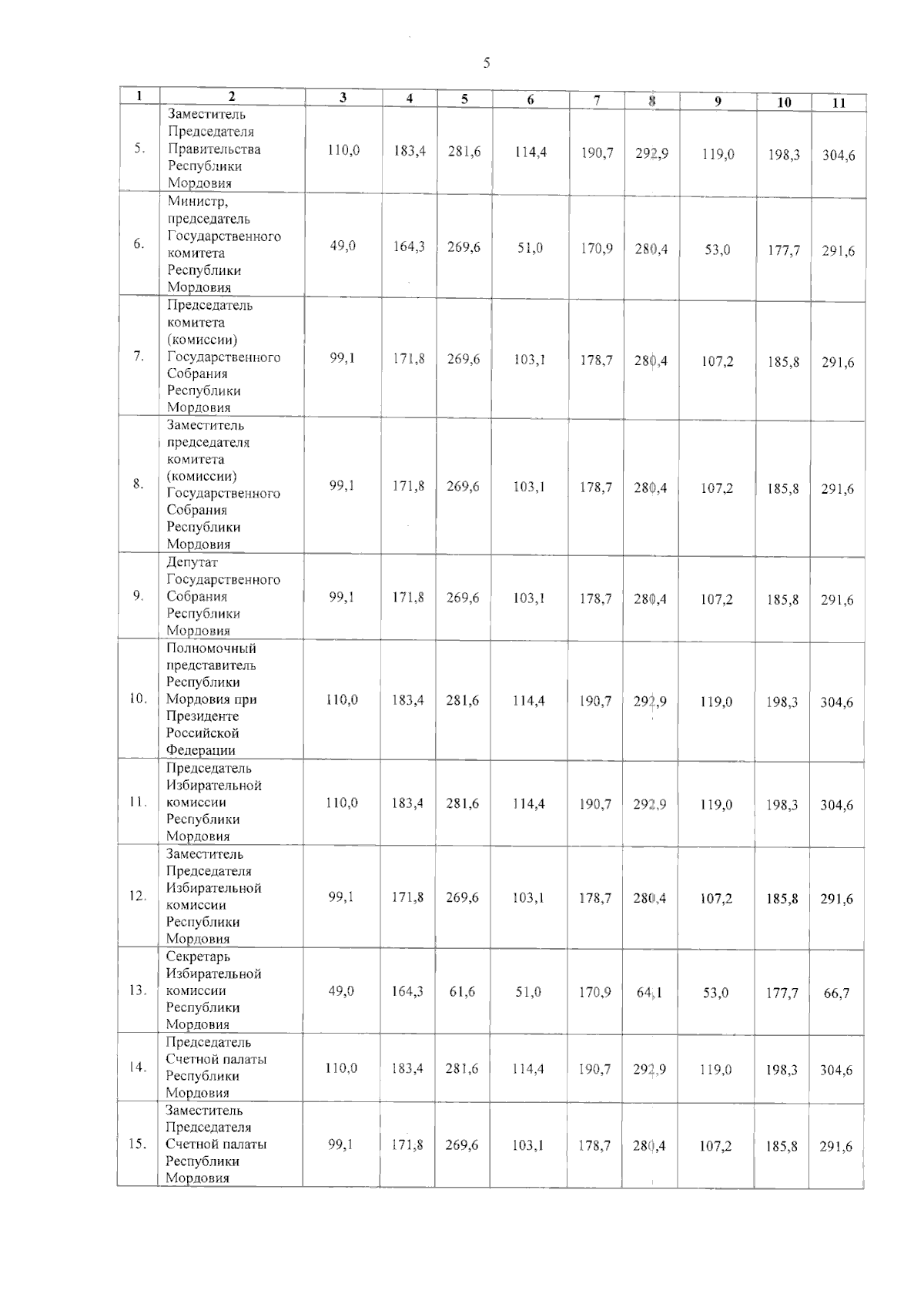 5

| 1 | 2 | 3 | 4 | 5 | 6 | 7 | 8 | 9 | 10 | 11 |
|---|---|---|---|---|---|---|---|---|---|---|
| 5. | Заместитель Председателя Правительства Республики Мордовия | 110,0 | 183,4 | 281,6 | 114,4 | 190,7 | 292,9 | 119,0 | 198,3 | 304,6 |
| 6. | Министр, председатель Государственного комитета Республики Мордовия | 49,0 | 164,3 | 269,6 | 51,0 | 170,9 | 280,4 | 53,0 | 177,7 | 291,6 |
| 7. | Председатель комитета (комиссии) Государственного Собрания Республики Мордовия | 99,1 | 171,8 | 269,6 | 103,1 | 178,7 | 280,4 | 107,2 | 185,8 | 291,6 |
| 8. | Заместитель председателя комитета (комиссии) Государственного Собрания Республики Мордовия | 99,1 | 171,8 | 269,6 | 103,1 | 178,7 | 280,4 | 107,2 | 185,8 | 291,6 |
| 9. | Депутат Государственного Собрания Республики Мордовия | 99,1 | 171,8 | 269,6 | 103,1 | 178,7 | 280,4 | 107,2 | 185,8 | 291,6 |
| 10. | Полномочный представитель Республики Мордовия при Президенте Российской Федерации | 110,0 | 183,4 | 281,6 | 114,4 | 190,7 | 292,9 | 119,0 | 198,3 | 304,6 |
| 11. | Председатель Избирательной комиссии Республики Мордовия | 110,0 | 183,4 | 281,6 | 114,4 | 190,7 | 292,9 | 119,0 | 198,3 | 304,6 |
| 12. | Заместитель Председателя Избирательной комиссии Республики Мордовия | 99,1 | 171,8 | 269,6 | 103,1 | 178,7 | 280,4 | 107,2 | 185,8 | 291,6 |
| 13. | Секретарь Избирательной комиссии Республики Мордовия | 49,0 | 164,3 | 61,6 | 51,0 | 170,9 | 64,1 | 53,0 | 177,7 | 66,7 |
| 14. | Председатель Счетной палаты Республики Мордовия | 110,0 | 183,4 | 281,6 | 114,4 | 190,7 | 292,9 | 119,0 | 198,3 | 304,6 |
| 15. | Заместитель Председателя Счетной палаты Республики Мордовия | 99,1 | 171,8 | 269,6 | 103,1 | 178,7 | 280,4 | 107,2 | 185,8 | 291,6 |